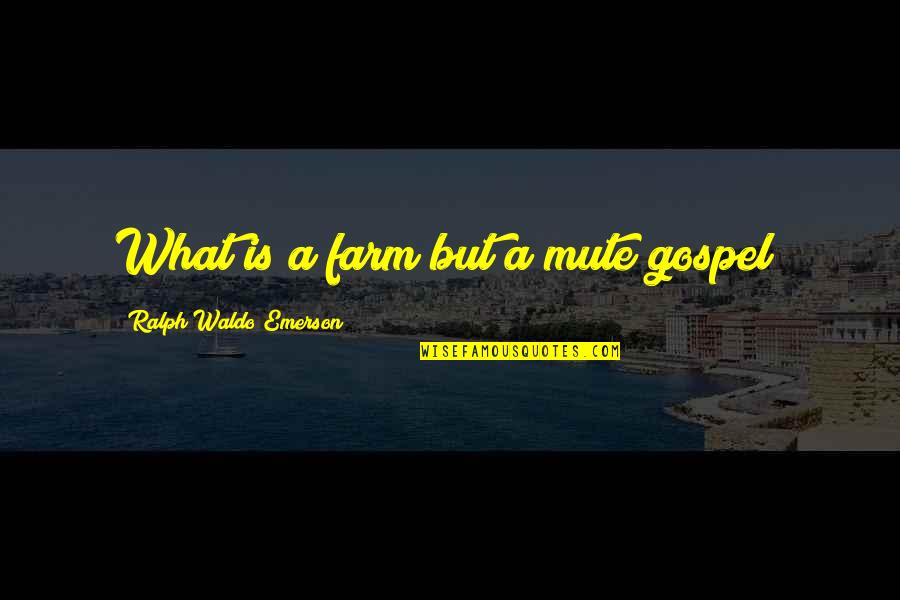 What is a farm but a mute gospel

Ralph Waldo Emerson

WISEFAMOUSQUOTES.COM